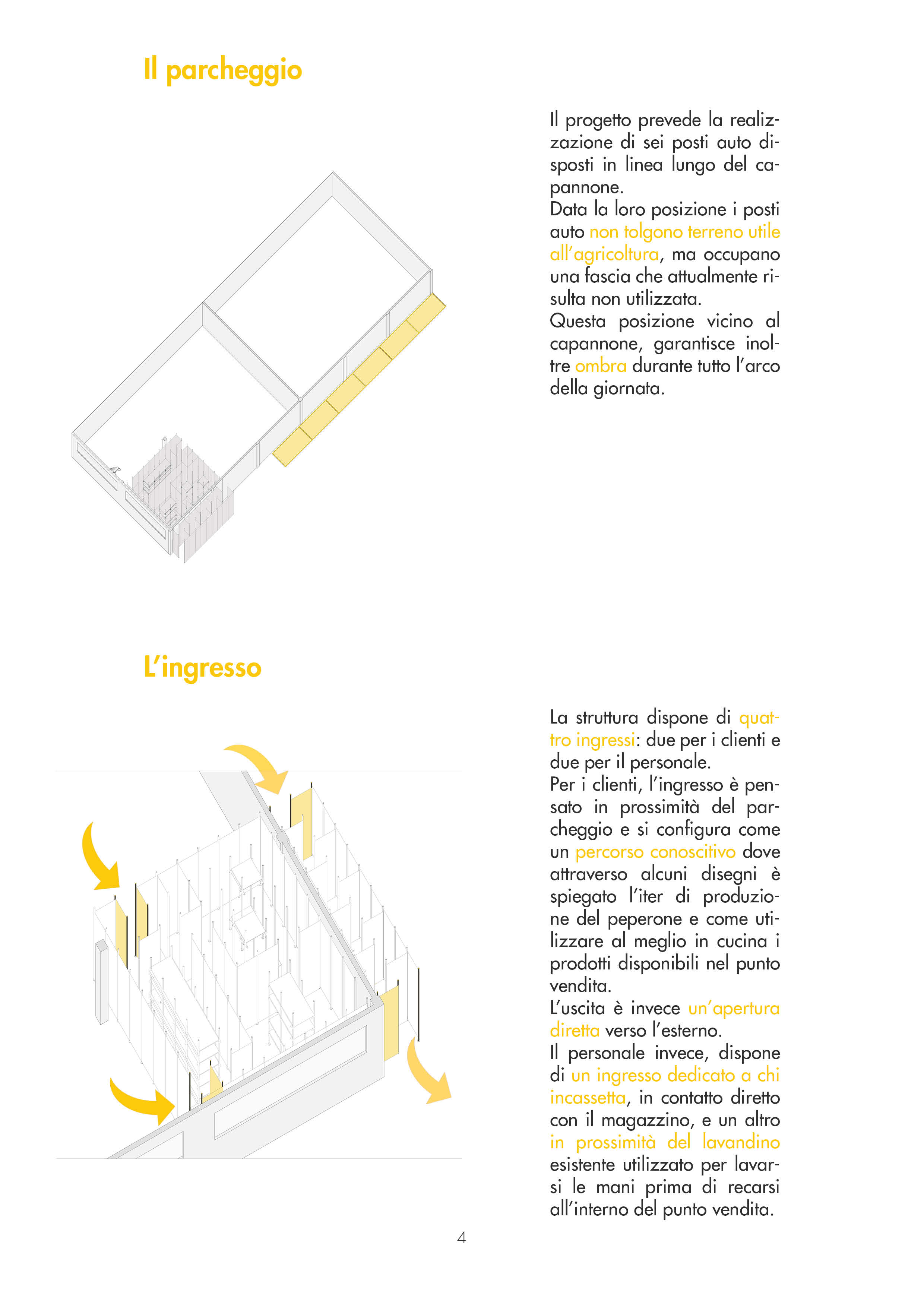 Il parcheggio

Il progetto prevede la realizzazione di sei posti auto disposti in linea lungo del capannone.
Data la loro posizione i posti auto non tolgono terreno utile all'agricoltura, ma occupano una fascia che attualmente risulta non utilizzata.
Questa posizione vicino al capannone, garantisce inoltre ombra durante tutto l'arco della giornata.

L'ingresso

La struttura dispone di quattro ingressi: due per i clienti e due per il personale.
Per i clienti, l'ingresso è pensato in prossimità del parcheggio e si configura come un percorso conoscitivo dove attraverso alcuni disegni è spiegato l'iter di produzione del peperone e come utilizzare al meglio in cucina i prodotti disponibili nel punto vendita.
L'uscita è invece un'apertura diretta verso l'esterno.
Il personale invece, dispone di un ingresso dedicato a chi incassetta, in contatto diretto con il magazzino, e un altro in prossimità del lavandino esistente utilizzato per lavarsi le mani prima di recarsi all'interno del punto vendita.

4